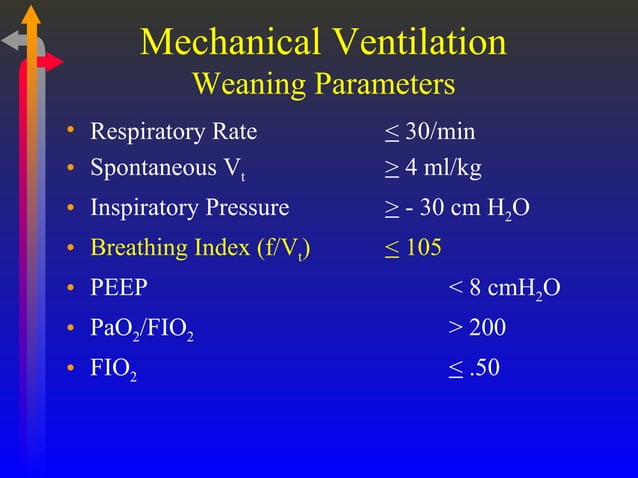 Mechanical Ventilation
Weaning Parameters

• Respiratory Rate $\leq$ 30/min
• Spontaneous $V_t$ $\geq$ 4 ml/kg
• Inspiratory Pressure $\geq$ - 30 cm $H_2O$
• Breathing Index ($f/V_t$) $\leq$ 105
• PEEP < 8 $cmH_2O$
• $PaO_2/FIO_2$ > 200
• $FIO_2$ $\leq$ .50